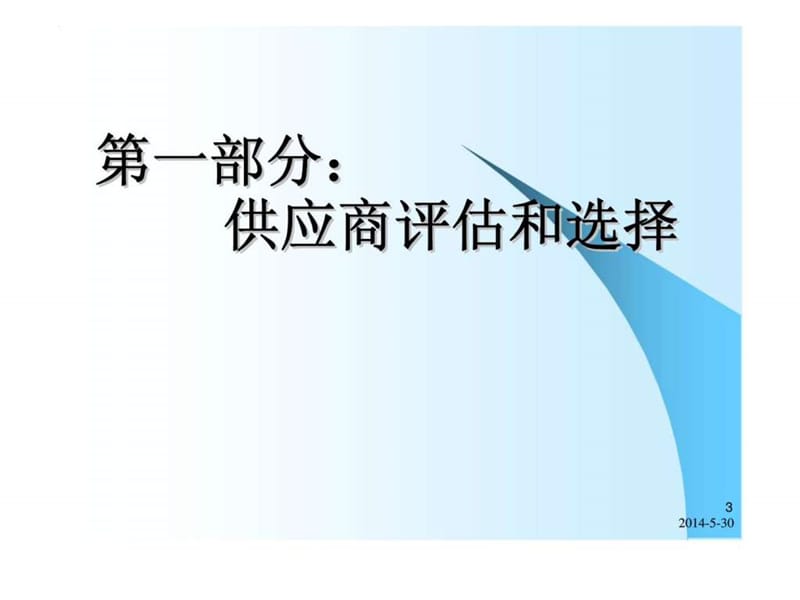 第一部分：
供应商评估和选择

3
2014-5-30